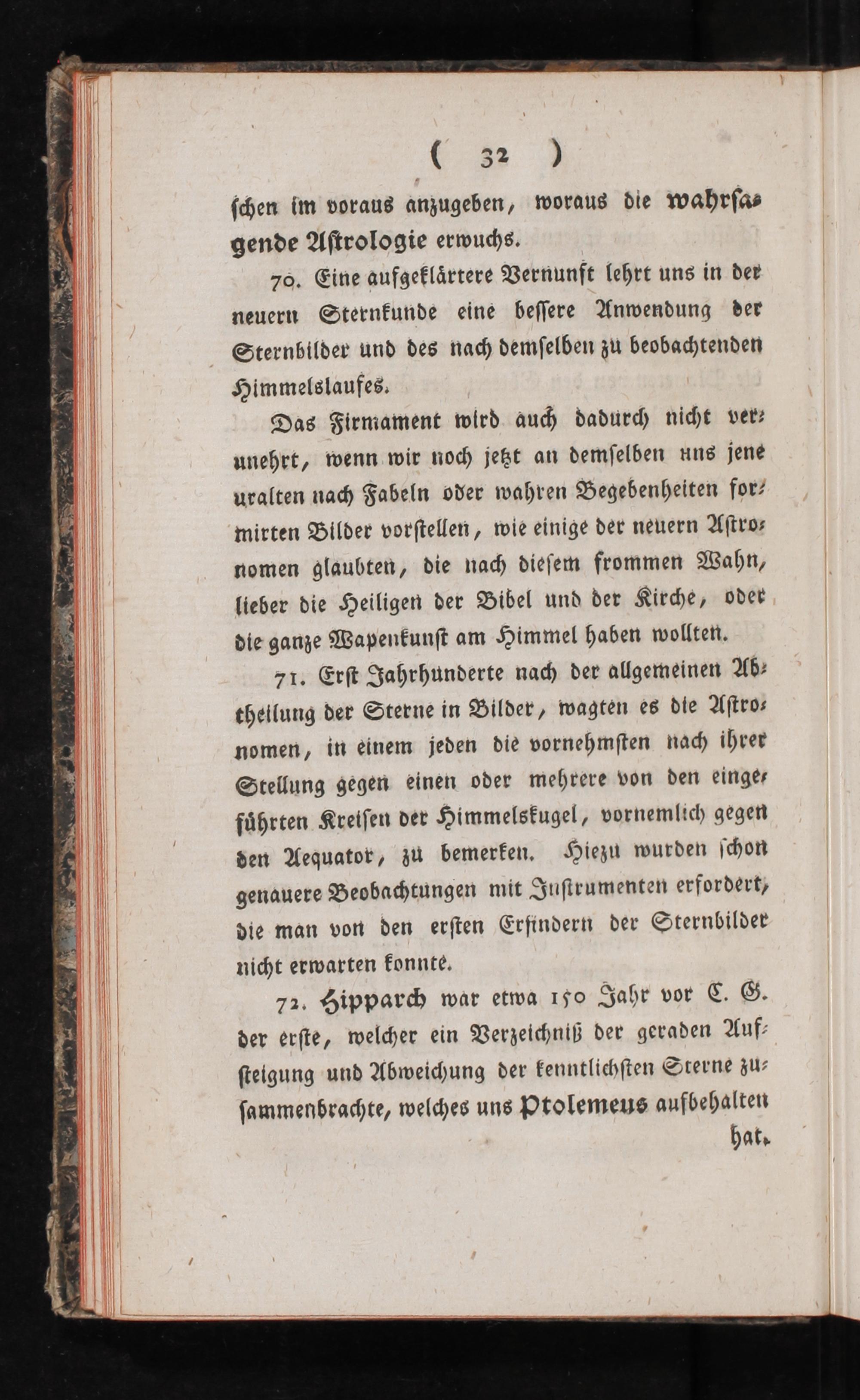 ( 32 )

ſchen im voraus anzugeben, woraus die wahrſagende Aſtrologie erwuchs.

70. Eine aufgeklärtere Vernunft lehrt uns in der neuern Sternkunde eine beſſere Anwendung der Sternbilder und des nach demſelben zu beobachtenden Himmelslaufes.

Das Firmament wird auch dadurch nicht verunehrt, wenn wir noch jetzt an demſelben uns jene uralten nach Fabeln oder wahren Begebenheiten formirten Bilder vorſtellen, wie einige der neuern Aſtronomen glaubten, die nach dieſem frommen Wahn, lieber die Heiligen der Bibel und der Kirche, oder die ganze Wapenkunſt am Himmel haben wollten.

71. Erſt Jahrhunderte nach der allgemeinen Abtheilung der Sterne in Bilder, wagten es die Aſtronomen, in einem jeden die vornehmſten nach ihrer Stellung gegen einen oder mehrere von den eingeführten Kreiſen der Himmelskugel, vornemlich gegen den Aequator, zu bemerken. Hiezu wurden ſchon genauere Beobachtungen mit Inſtrumenten erfordert, die man von den erſten Erfindern der Sternbilder nicht erwarten konnte.

72. Hipparch war etwa 150 Jahr vor C. G. der erſte, welcher ein Verzeichniß der geraden Aufſteigung und Abweichung der kenntlichſten Sterne zuſammenbrachte, welches uns Ptolemeus aufbehalten hat.